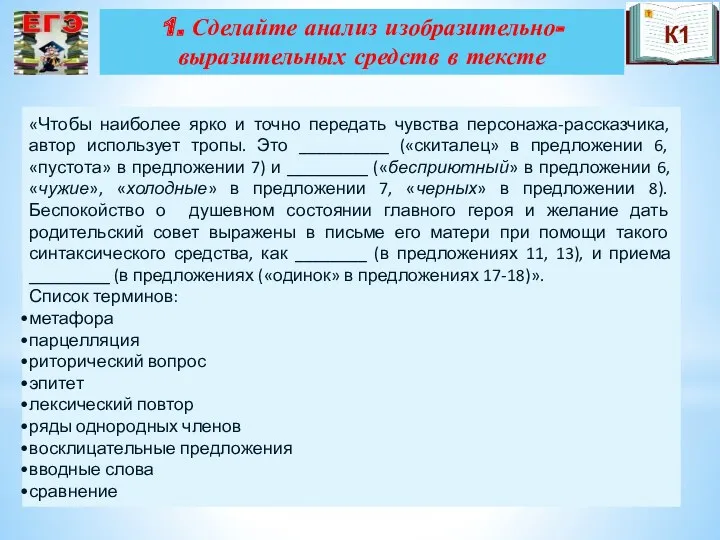 ЕГЭ

1. Сделайте анализ изобразительно-выразительных средств в тексте

К1

«Чтобы наиболее ярко и точно передать чувства персонажа-рассказчика, автор использует тропы. Это __________ («скиталец» в предложении 6, «пустота» в предложении 7) и _________ («бесприютный» в предложении 6, «чужие», «холодные» в предложении 7, «черных» в предложении 8). Беспокойство о душевном состоянии главного героя и желание дать родительский совет выражены в письме его матери при помощи такого синтаксического средства, как ________ (в предложениях 11, 13), и приема _________ (в предложениях («одинок» в предложениях 17-18)».

Список терминов:
•метафора
•парцелляция
•риторический вопрос
•эпитет
•лексический повтор
•ряды однородных членов
•восклицательные предложения
•вводные слова
•сравнение